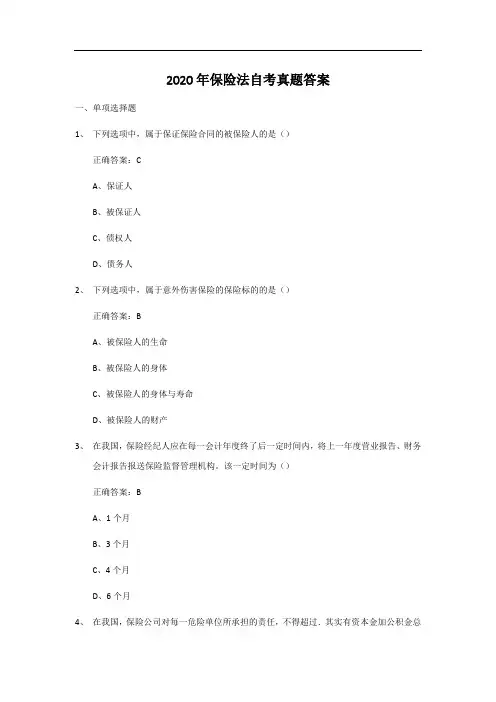 2020年保险法自考真题答案

一、单项选择题

1、 下列选项中，属于保证保险合同的被保险人的是（）

正确答案：C

A、保证人

B、被保证人

C、债权人

D、债务人

2、 下列选项中，属于意外伤害保险的保险标的的是（）

正确答案：B

A、被保险人的生命

B、被保险人的身体

C、被保险人的身体与寿命

D、被保险人的财产

3、 在我国，保险经纪人应在每一会计年度终了后一定时间内，将上一年度营业报告、财务会计报告报送保险监督管理机构，该一定时间为（）

正确答案：B

A、1个月

B、3个月

C、4个月

D、6个月

4、 在我国，保险公司对每一危险单位所承担的责任，不得超过．其实有资本金加公积金总